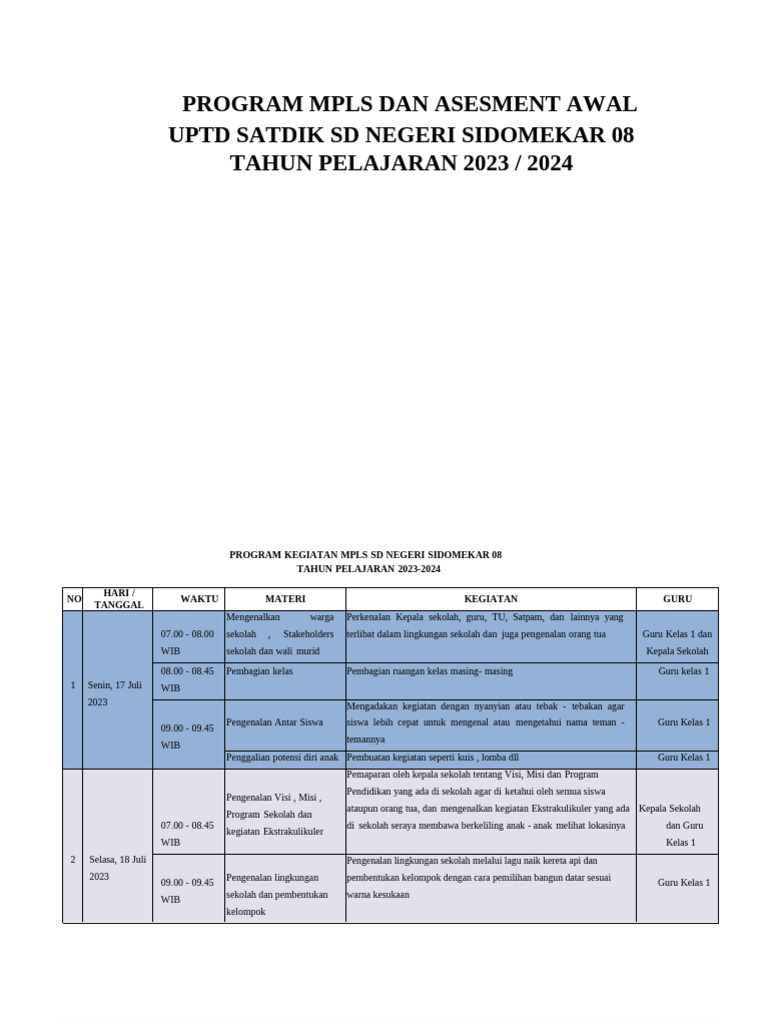 PROGRAM MPLS DAN ASESMENT AWAL
UPTD SATDIK SD NEGERI SIDOMEKAR 08
TAHUN PELAJARAN 2023 / 2024

PROGRAM KEGIATAN MPLS SD NEGERI SIDOMEKAR 08
TAHUN PELAJARAN 2023-2024

| NO | HARI / TANGGAL | WAKTU | MATERI | KEGIATAN | GURU |
|---|---|---|---|---|---|
| 1 | Senin, 17 Juli 2023 | 07.00 - 08.00 WIB | Mengenalkan warga sekolah , Stakeholders sekolah dan wali murid | Perkenalan Kepala sekolah, guru, TU, Satpam, dan lainnya yang terlibat dalam lingkungan sekolah dan juga pengenalan orang tua | Guru Kelas 1 dan Kepala Sekolah |
| | | 08.00 - 08.45 WIB | Pembagian kelas | Pembagian ruangan kelas masing- masing | Guru kelas 1 |
| | | 09.00 - 09.45 WIB | Pengenalan Antar Siswa | Mengadakan kegiatan dengan nyanyian atau tebak - tebakan agar siswa lebih cepat untuk mengenal atau mengetahui nama teman - temannya | Guru Kelas 1 |
| | | | Penggalian potensi diri anak | Pembuatan kegiatan seperti kuis , lomba dll | Guru Kelas 1 |
| 2 | Selasa, 18 Juli 2023 | 07.00 - 08.45 WIB | Pengenalan Visi , Misi , Program Sekolah dan kegiatan Ekstrakulikuler | Pemaparan oleh kepala sekolah tentang Visi, Misi dan Program Pendidikan yang ada di sekolah agar di ketahui oleh semua siswa ataupun orang tua, dan mengenalkan kegiatan Ekstrakulikuler yang ada di sekolah seraya membawa berkeliling anak - anak melihat lokasinya | Kepala Sekolah dan Guru Kelas 1 |
| | | 09.00 - 09.45 WIB | Pengenalan lingkungan sekolah dan pembentukan kelompok | Pengenalan lingkungan sekolah melalui lagu naik kereta api dan pembentukan kelompok dengan cara pemilihan bangun datar sesuai warna kesukaan | Guru Kelas 1 |